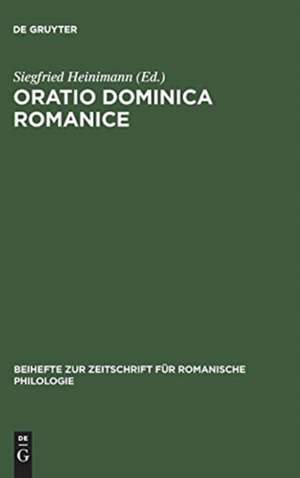 DE GRUYTER

Siegfried Heinimann (Ed.)
ORATIO DOMINICA ROMANICE

BEIHEFTE ZUR ZEITSCHRIFT FÜR ROMANISCHE PHILOLOGIE

DE
G